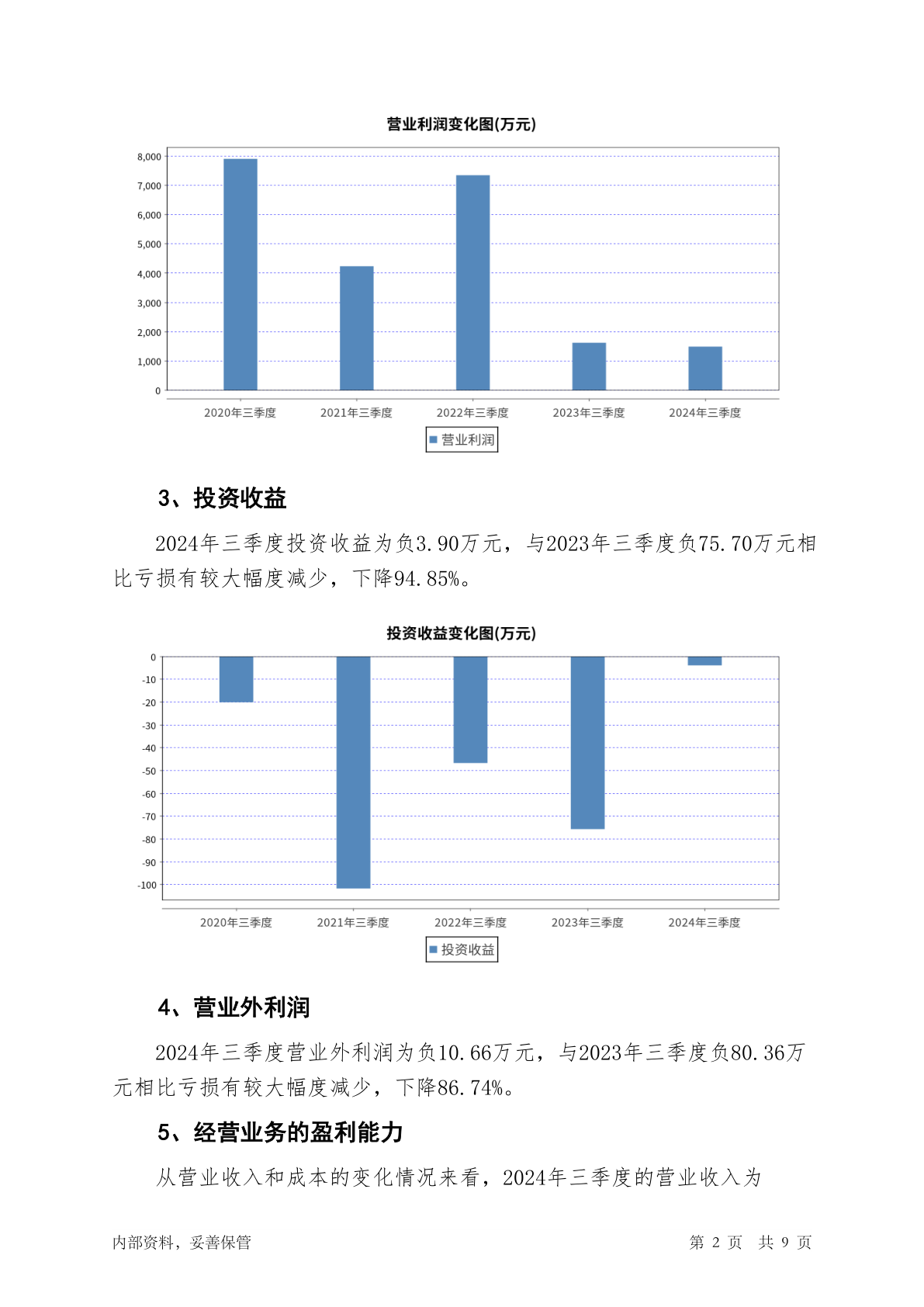 营业利润变化图(万元)

8,000
7,000
6,000
5,000
4,000
3,000
2,000
1,000
0

2020年三季度 2021年三季度 2022年三季度 2023年三季度 2024年三季度

营业利润

3、投资收益

2024年三季度投资收益为负3.90万元，与2023年三季度负75.70万元相比亏损有较大幅度减少，下降94.85%。

投资收益变化图(万元)

0
-10
-20
-30
-40
-50
-60
-70
-80
-90
-100

2020年三季度 2021年三季度 2022年三季度 2023年三季度 2024年三季度

投资收益

4、营业外利润

2024年三季度营业外利润为负10.66万元，与2023年三季度负80.36万元相比亏损有较大幅度减少，下降86.74%。

5、经营业务的盈利能力

从营业收入和成本的变化情况来看，2024年三季度的营业收入为

内部资料，妥善保管　　第 2 页　共 9 页